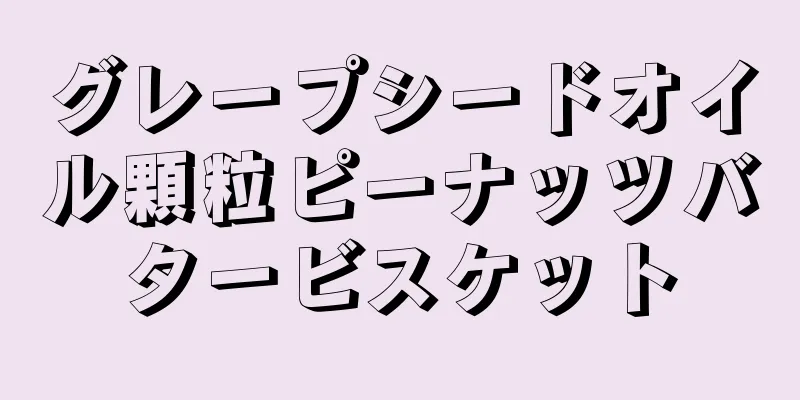 グレープシードオイル顆粒ピーナッツバタービスケット